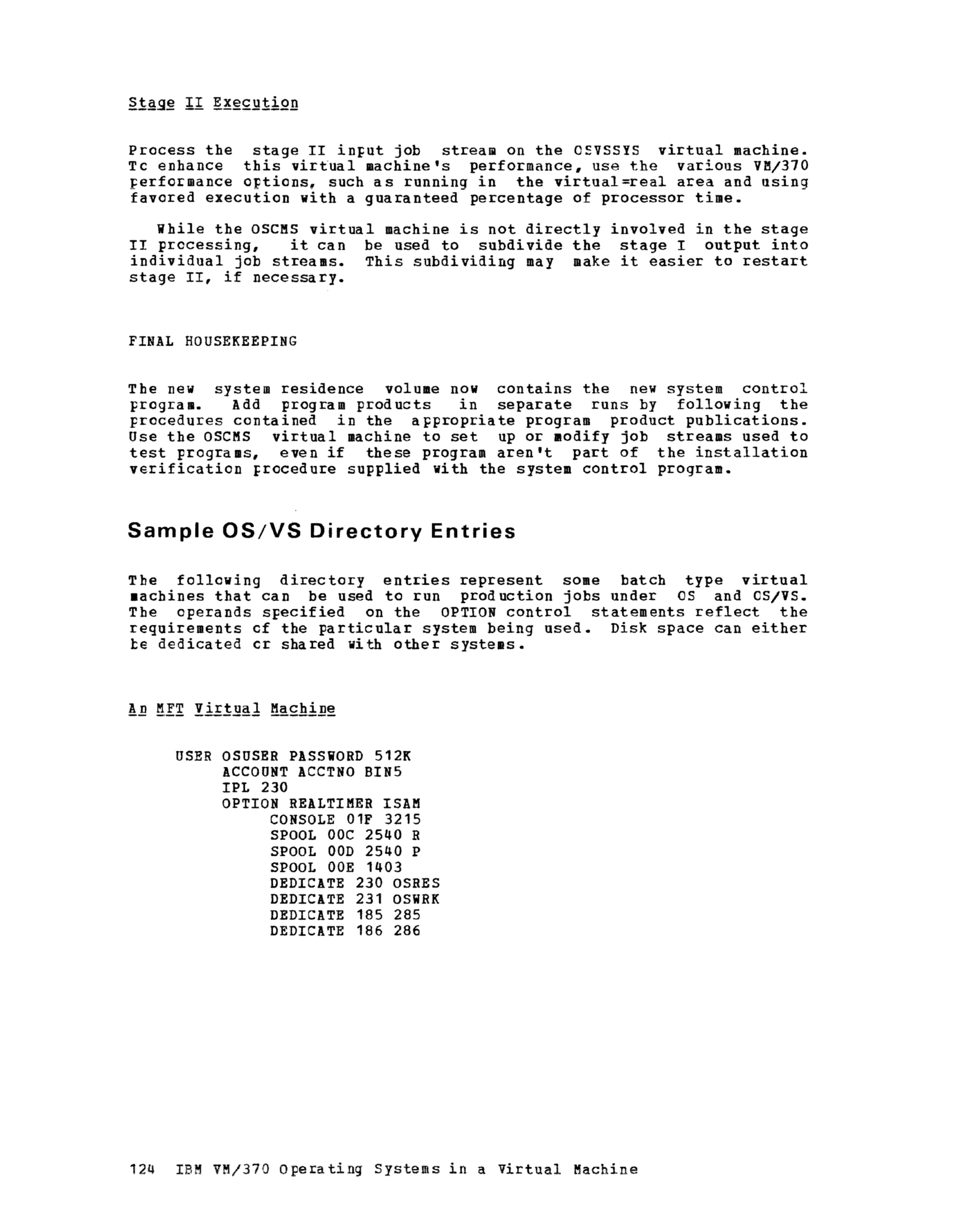 Stage II Execution

Process the stage II input job stream on the OSVSSYS virtual machine. To enhance this virtual machine's performance, use the various VM/370 performance options, such as running in the virtual=real area and using favored execution with a guaranteed percentage of processor time.

While the OSCMS virtual machine is not directly involved in the stage II processing, it can be used to subdivide the stage I output into individual job streams. This subdividing may make it easier to restart stage II, if necessary.

FINAL HOUSEKEEPING

The new system residence volume now contains the new system control program. Add program products in separate runs by following the procedures contained in the appropriate program product publications. Use the OSCMS virtual machine to set up or modify job streams used to test programs, even if these program aren't part of the installation verification procedure supplied with the system control program.

Sample OS/VS Directory Entries

The following directory entries represent some batch type virtual machines that can be used to run production jobs under OS and OS/VS. The operands specified on the OPTION control statements reflect the requirements of the particular system being used. Disk space can either be dedicated or shared with other systems.

An MFT Virtual Machine

USER OSUSER PASSWORD 512K
ACCOUNT ACCTNO BIN5
IPL 230
OPTION REALTIMER ISAM
CONSOLE 01F 3215
SPOOL 00C 2540 R
SPOOL 00D 2540 P
SPOOL 00E 1403
DEDICATE 230 OSRES
DEDICATE 231 OSWRK
DEDICATE 185 285
DEDICATE 186 286

124 IBM VM/370 Operating Systems in a Virtual Machine